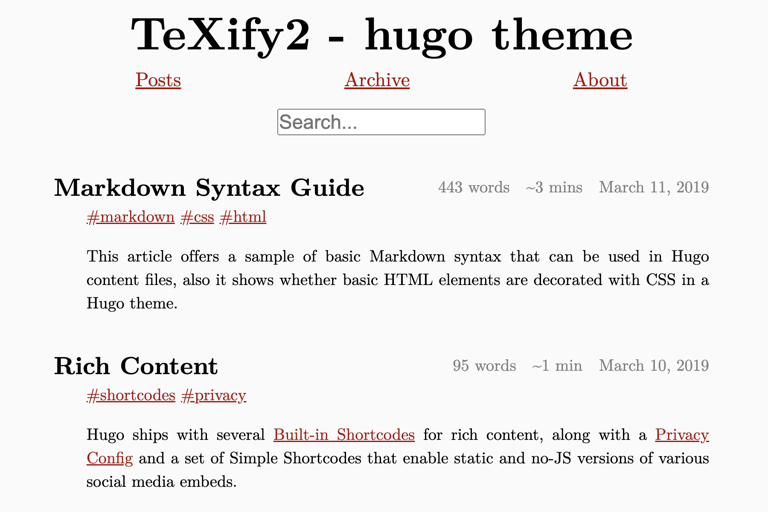 TeXify2 - hugo theme

Posts Archive About

Search...

Markdown Syntax Guide 443 words ~3 mins March 11, 2019

#markdown #css #html

This article offers a sample of basic Markdown syntax that can be used in Hugo content files, also it shows whether basic HTML elements are decorated with CSS in a Hugo theme.

Rich Content 95 words ~1 min March 10, 2019

#shortcodes #privacy

Hugo ships with several Built-in Shortcodes for rich content, along with a Privacy Config and a set of Simple Shortcodes that enable static and no-JS versions of various social media embeds.